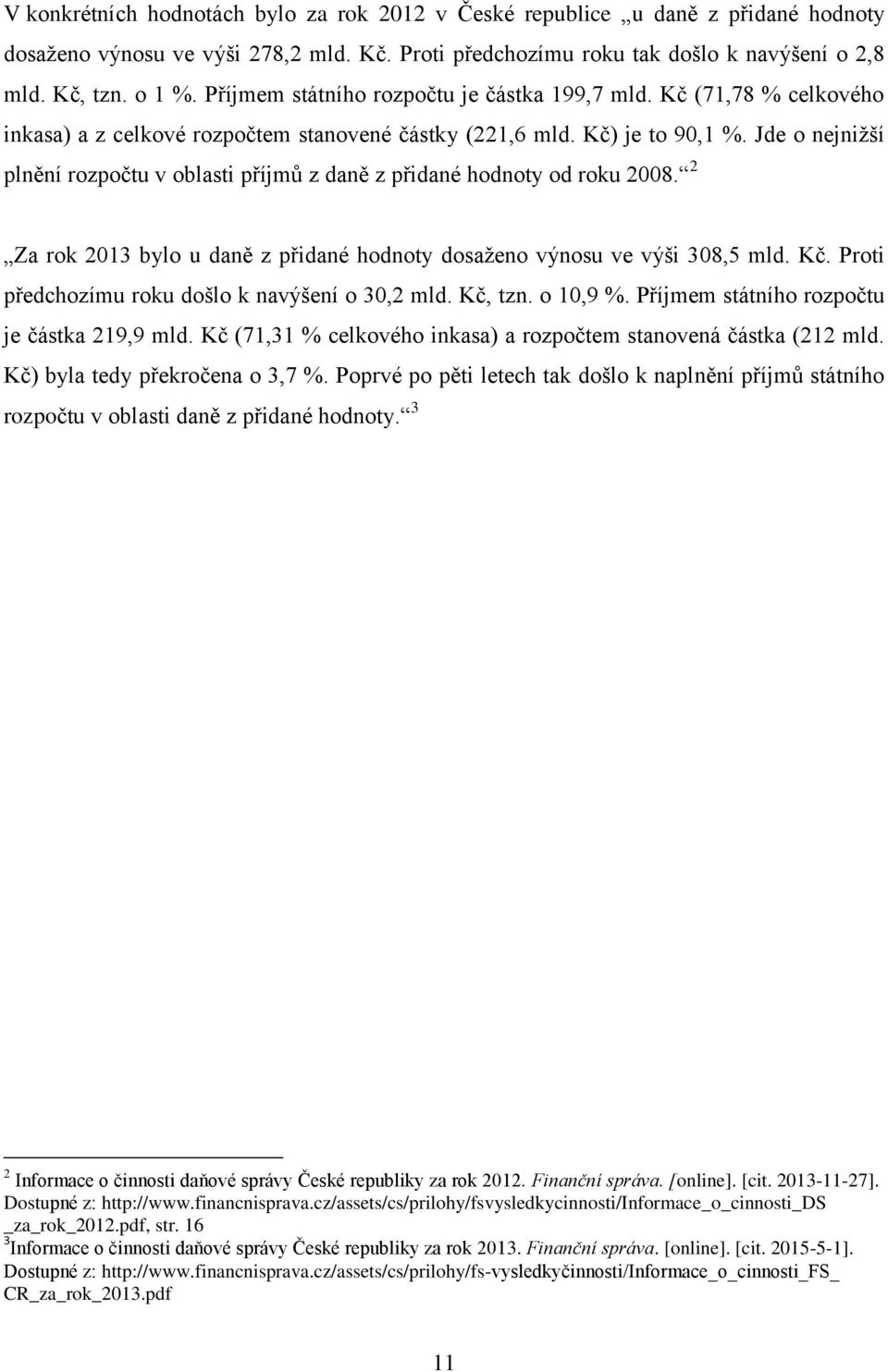 V konkrétních hodnotách bylo za rok 2012 v České republice „u daně z přidané hodnoty dosaženo výnosu ve výši 278,2 mld. Kč. Proti předchozímu roku tak došlo k navýšení o 2,8 mld. Kč, tzn. o 1 %. Příjmem státního rozpočtu je částka 199,7 mld. Kč (71,78 % celkového inkasa) a z celkové rozpočtem stanovené částky (221,6 mld. Kč) je to 90,1 %. Jde o nejnižší plnění rozpočtu v oblasti příjmů z daně z přidané hodnoty od roku 2008.“ $^2$

„Za rok 2013 bylo u daně z přidané hodnoty dosaženo výnosu ve výši 308,5 mld. Kč. Proti předchozímu roku došlo k navýšení o 30,2 mld. Kč, tzn. o 10,9 %. Příjmem státního rozpočtu je částka 219,9 mld. Kč (71,31 % celkového inkasa) a rozpočtem stanovená částka (212 mld. Kč) byla tedy překročena o 3,7 %. Poprvé po pěti letech tak došlo k naplnění příjmů státního rozpočtu v oblasti daně z přidané hodnoty.“ $^3$

$^2$ Informace o činnosti daňové správy České republiky za rok 2012. Finanční správa. [online]. [cit. 2013-11-27]. Dostupné z: http://www.financnisprava.cz/assets/cs/prilohy/fsvysledkycinnosti/Informace_o_cinnosti_DS _za_rok_2012.pdf, str. 16
$^3$Informace o činnosti daňové správy České republiky za rok 2013. Finanční správa. [online]. [cit. 2015-5-1]. Dostupné z: http://www.financnisprava.cz/assets/cs/prilohy/fs-vysledkyčinnosti/Informace_o_cinnosti_FS_ CR_za_rok_2013.pdf

11